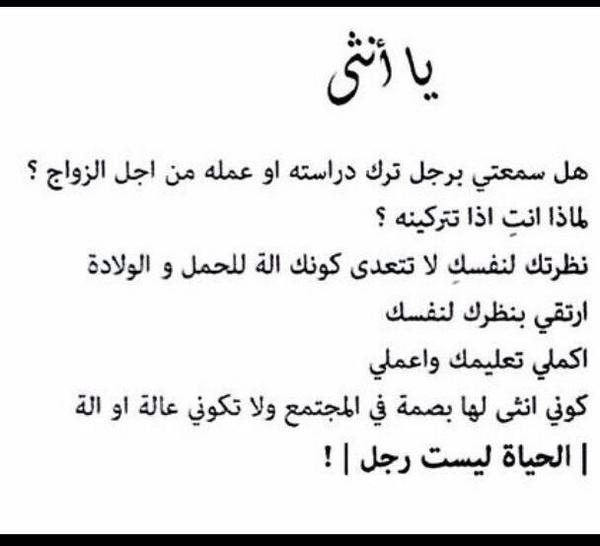 يا أنثى

هل سمعتي برجل ترك دراسته او عمله من اجل الزواج ؟
لماذا انتِ اذا تتركينه ؟
نظرتك لنفسكِ لا تتعدى كونك الة للحمل و الولادة
ارتقي بنظرك لنفسك
اكملي تعليمك واعملي
كوني انثى لها بصمة في المجتمع ولا تكوني عالة او الة
| الحياة ليست رجل | !